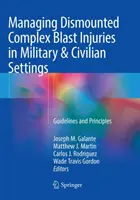 Managing Dismounted Complex Blast Injuries in Military & Civilian Settings

Guidelines and Principles

Joseph M. Galante
Matthew J. Martin
Carlos J. Rodriguez
Wade Travis Gordon
Editors

Springer